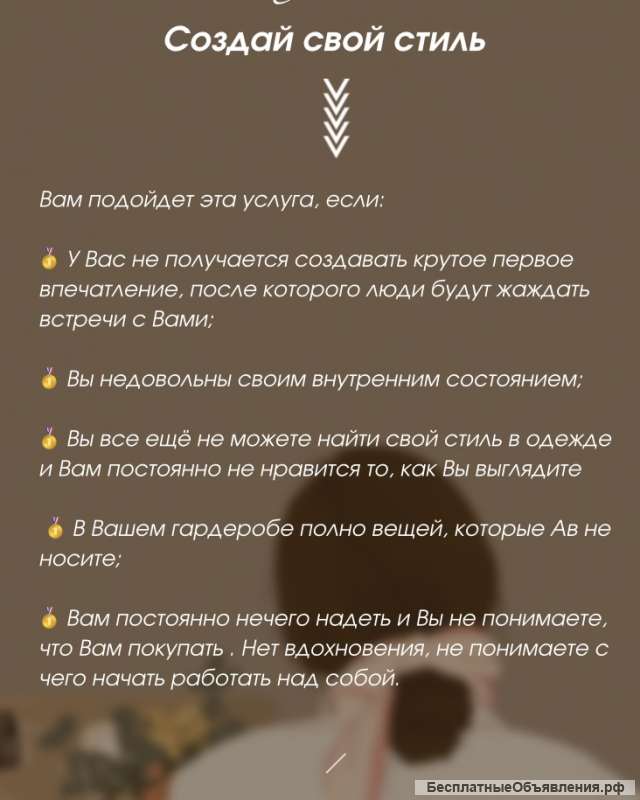 Создай свой стиль

Вам подойдет эта услуга, если:

🥇 У Вас не получается создавать крутое первое впечатление, после которого люди будут жаждать встречи с Вами;

🥇 Вы недовольны своим внутренним состоянием;

🥇 Вы все ещё не можете найти свой стиль в одежде и Вам постоянно не нравится то, как Вы выглядите

🥇 В Вашем гардеробе полно вещей, которые Ав не носите;

🥇 Вам постоянно нечего надеть и Вы не понимаете, что Вам покупать . Нет вдохновения, не понимаете с чего начать работать над собой.

БесплатныеОбъявления.рф